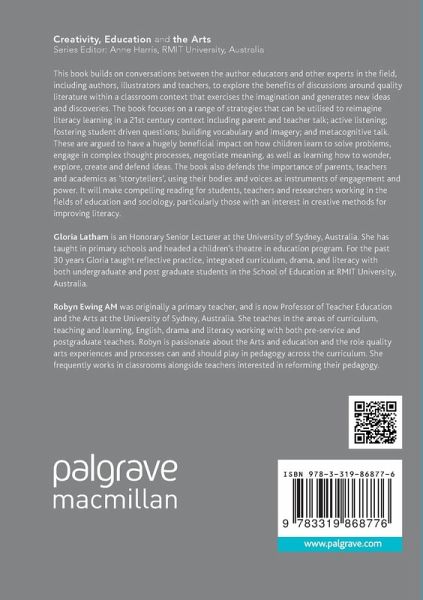 Creativity, Education and the Arts
Series Editor: Anne Harris, RMIT University, Australia

This book builds on conversations between the author educators and other experts in the field, including authors, illustrators and teachers, to explore the benefits of discussions around quality literature within a classroom context that exercises the imagination and generates new ideas and discoveries. The book focuses on a range of strategies that can be utilised to reimagine literacy learning in a 21st century context including parent and teacher talk; active listening; fostering student driven questions; building vocabulary and imagery; and metacognitive talk. These are argued to have a hugely beneficial impact on how children learn to solve problems, engage in complex thought processes, negotiate meaning, as well as learning how to wonder, explore, create and defend ideas. The book also defends the importance of parents, teachers and academics as 'storytellers', using their bodies and voices as instruments of engagement and power. It will make compelling reading for students, teachers and researchers working in the fields of education and sociology, particularly those with an interest in creative methods for improving literacy.

Gloria Latham is an Honorary Senior Lecturer at the University of Sydney, Australia. She has taught in primary schools and headed a children's theatre in education program. For the past 30 years Gloria taught reflective practice, integrated curriculum, drama, and literacy with both undergraduate and post graduate students in the School of Education at RMIT University, Australia.

Robyn Ewing AM was originally a primary teacher, and is now Professor of Teacher Education and the Arts at the University of Sydney, Australia. She teaches in the areas of curriculum, teaching and learning, English, drama and literacy working with both pre-service and postgraduate teachers. Robyn is passionate about the Arts and education and the role quality arts experiences and processes can and should play in pedagogy across the curriculum. She frequently works in classrooms alongside teachers interested in reforming their pedagogy.

palgrave
macmillan

ISBN 978-3-319-86877-6

9 783319 868776

www.palgrave.com